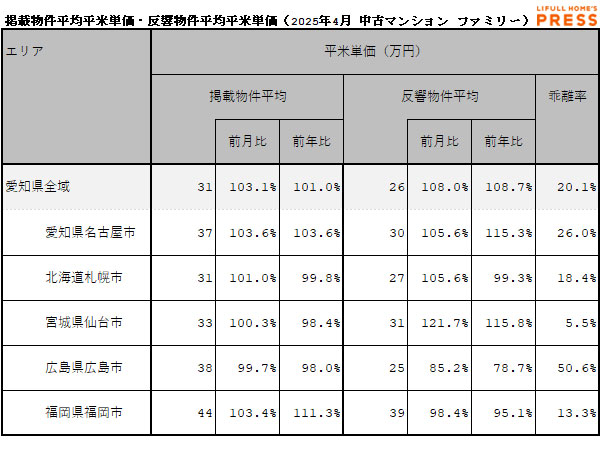 掲載物件平均平米単価・反響物件平均平米単価（2025年4月 中古マンション ファミリー）

LIFULL HOME'S PRESS

| エリア | 平米単価（万円） | | | | | | |
|---|---|---|---|---|---|---|---|
| | 掲載物件平均 | | | 反響物件平均 | | | 乖離率 |
| | | 前月比 | 前年比 | | 前月比 | 前年比 | |
| 愛知県全域 | 31 | 103.1% | 101.0% | 26 | 108.0% | 108.7% | 20.1% |
| 愛知県名古屋市 | 37 | 103.6% | 103.6% | 30 | 105.6% | 115.3% | 26.0% |
| 北海道札幌市 | 31 | 101.0% | 99.8% | 27 | 105.6% | 99.3% | 18.4% |
| 宮城県仙台市 | 33 | 100.3% | 98.4% | 31 | 121.7% | 115.8% | 5.5% |
| 広島県広島市 | 38 | 99.7% | 98.0% | 25 | 85.2% | 78.7% | 50.6% |
| 福岡県福岡市 | 44 | 103.4% | 111.3% | 39 | 98.4% | 95.1% | 13.3% |